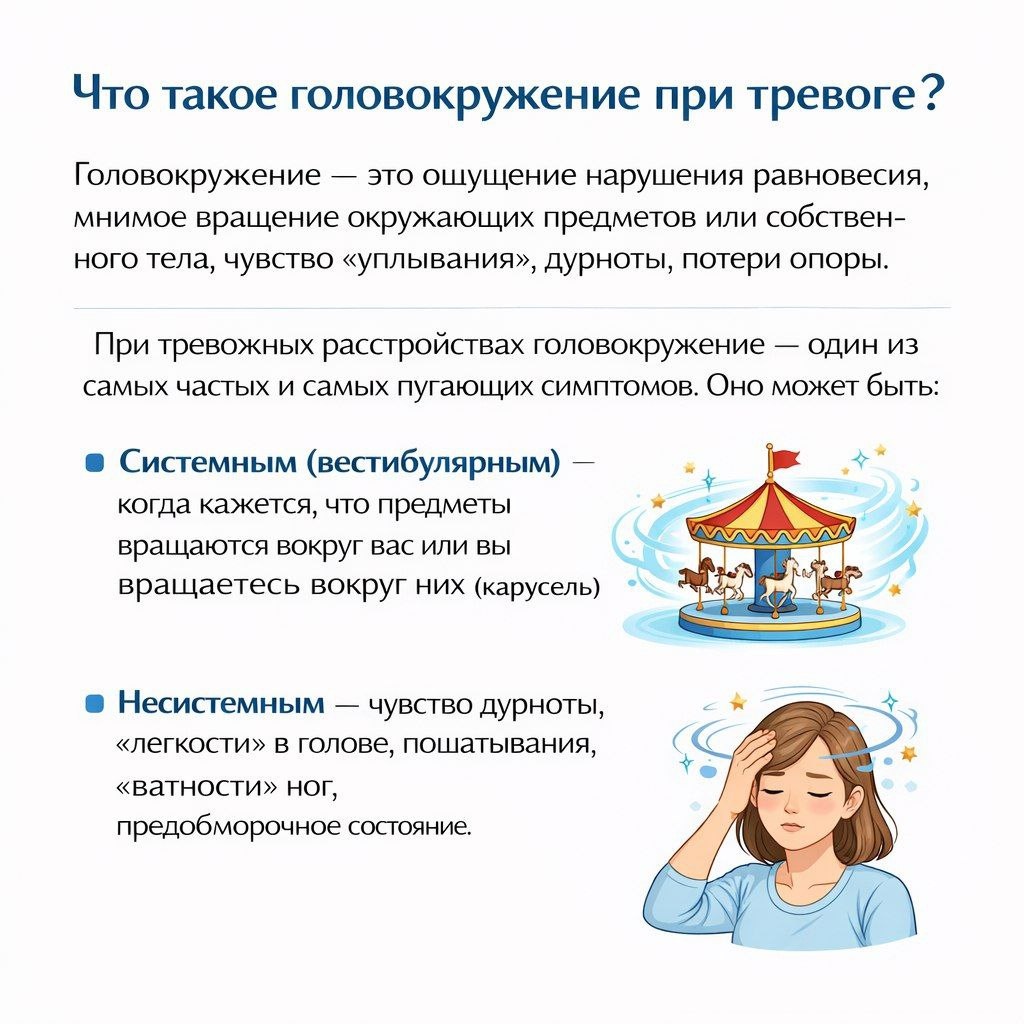 Что такое головокружение при тревоге?

Головокружение — это ощущение нарушения равновесия, мнимое вращение окружающих предметов или собственного тела, чувство «уплывания», дурноты, потери опоры.

При тревожных расстройствах головокружение — один из самых частых и самых пугающих симптомов. Оно может быть:

• Системным (вестибулярным) — когда кажется, что предметы вращаются вокруг вас или вы вращаетесь вокруг них (карусель)

• Несистемным — чувство дурноты, «легкости» в голове, пошатывания, «ватности» ног, предобморочное состояние.